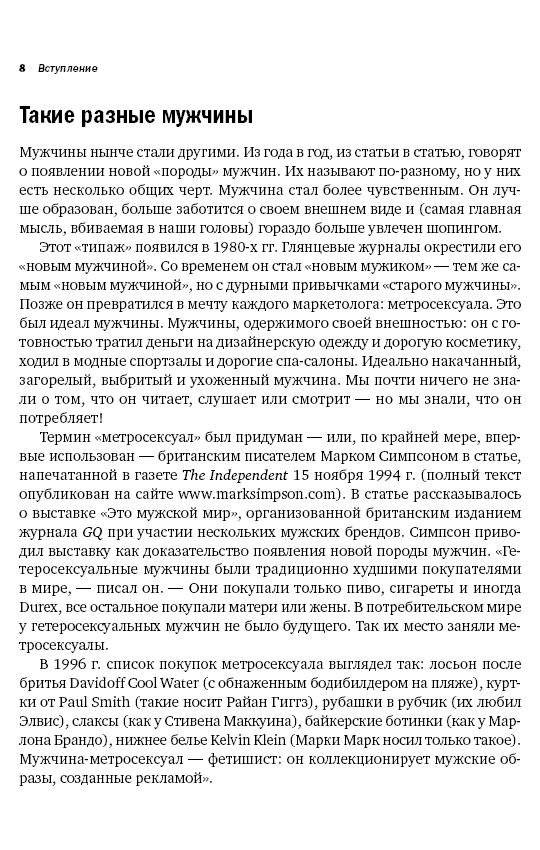 8 Вступление

Такие разные мужчины

Мужчины нынче стали другими. Из года в год, из статьи в статью, говорят о появлении новой «породы» мужчин. Их называют по-разному, но у них есть несколько общих черт. Мужчина стал более чувственным. Он лучше образован, больше заботится о своем внешнем виде и (самая главная мысль, вбиваемая в наши головы) гораздо больше увлечен шопингом.

Этот «типаж» появился в 1980-х гг. Глянцевые журналы окрестили его «новым мужчиной». Со временем он стал «новым мужиком» — тем же самым «новым мужчиной», но с дурными привычками «старого мужчины». Позже он превратился в мечту каждого маркетолога: метросексуала. Это был идеал мужчины. Мужчины, одержимого своей внешностью: он с готовностью тратил деньги на дизайнерскую одежду и дорогую косметику, ходил в модные спортзалы и дорогие спа-салоны. Идеально накачанный, загорелый, выбритый и ухоженный мужчина. Мы почти ничего не знали о том, что он читает, слушает или смотрит — но мы знали, что он потребляет!

Термин «метросексуал» был придуман — или, по крайней мере, впервые использован — британским писателем Марком Симпсоном в статье, напечатанной в газете The Independent 15 ноября 1994 г. (полный текст опубликован на сайте www.marksimpson.com). В статье рассказывалось о выставке «Это мужской мир», организованной британским изданием журнала GQ при участии нескольких мужских брендов. Симпсон приводил выставку как доказательство появления новой породы мужчин. «Гетеросексуальные мужчины были традиционно худшими покупателями в мире, — писал он. — Они покупали только пиво, сигареты и иногда Durex, все остальное покупали матери или жены. В потребительском мире у гетеросексуальных мужчин не было будущего. Так их место заняли метросексуалы.

В 1996 г. список покупок метросексуала выглядел так: лосьон после бритья Davidoff Cool Water (с обнаженным бодибилдером на пляже), куртки от Paul Smith (такие носит Райан Гиггз), рубашки в рубчик (их любил Элвис), слаксы (как у Стивена Маккуина), байкерские ботинки (как у Марлона Брандо), нижнее белье Kelvin Klein (Марки Марк носил только такое). Мужчина-метросексуал — фетишист: он коллекционирует мужские образы, созданные рекламой».